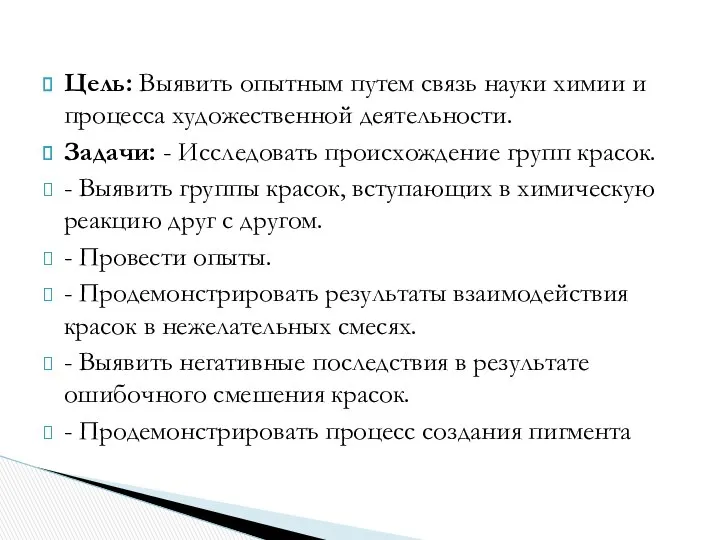 Цель: Выявить опытным путем связь науки химии и процесса художественной деятельности.

Задачи: - Исследовать происхождение групп красок.

- Выявить группы красок, вступающих в химическую реакцию друг с другом.

- Провести опыты.

- Продемонстрировать результаты взаимодействия красок в нежелательных смесях.

- Выявить негативные последствия в результате ошибочного смешения красок.

- Продемонстрировать процесс создания пигмента